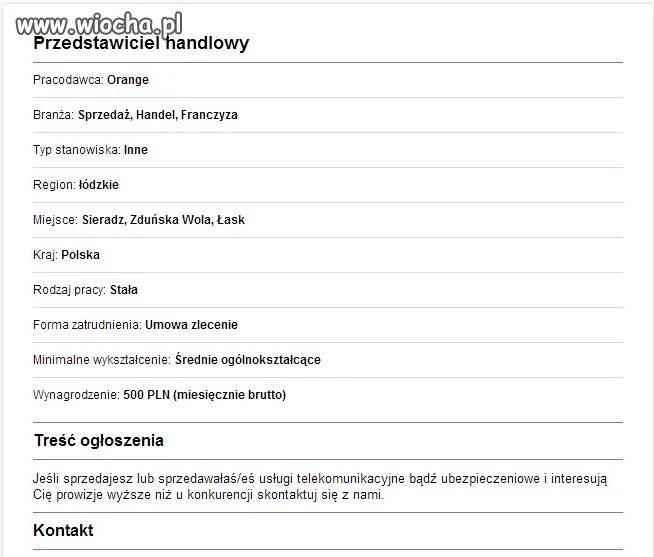 www.wiocha.pl

Przedstawiciel handlowy

Pracodawca: Orange

Branża: Sprzedaż, Handel, Franczyza

Typ stanowiska: Inne

Region: łódzkie

Miejsce: Sieradz, Zduńska Wola, Łask

Kraj: Polska

Rodzaj pracy: Stała

Forma zatrudnienia: Umowa zlecenie

Minimalne wykształcenie: Średnie ogólnokształcące

Wynagrodzenie: 500 PLN (miesięcznie brutto)

Treść ogłoszenia

Jeśli sprzedajesz lub sprzedawałaś/eś usługi telekomunikacyjne bądź ubezpieczeniowe i interesują Cię prowizje wyższe niż u konkurencji skontaktuj się z nami.

Kontakt